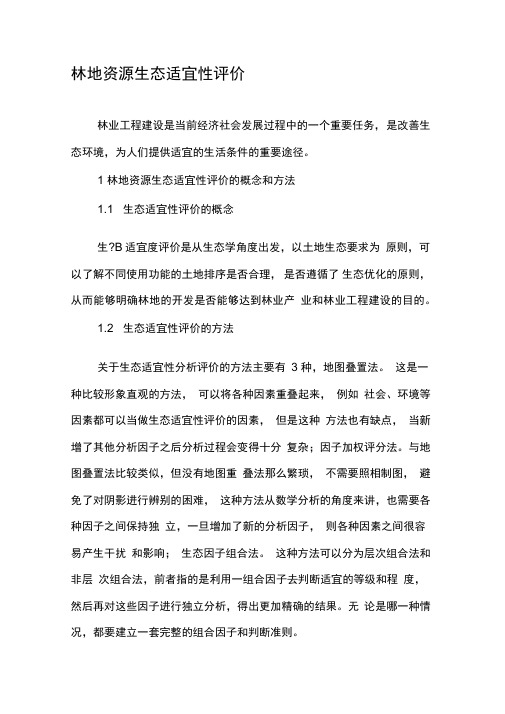 林地资源生态适宜性评价

林业工程建设是当前经济社会发展过程中的一个重要任务，是改善生态环境，为人们提供适宜的生活条件的重要途径。

1 林地资源生态适宜性评价的概念和方法

1.1 生态适宜性评价的概念

生?B 适宜度评价是从生态学角度出发，以土地生态要求为 原则，可以了解不同使用功能的土地排序是否合理， 是否遵循了 生态优化的原则，从而能够明确林地的开发是否能够达到林业产 业和林业工程建设的目的。

1.2 生态适宜性评价的方法

关于生态适宜性分析评价的方法主要有 3 种，地图叠置法。 这是一种比较形象直观的方法， 可以将各种因素重叠起来， 例如 社会、环境等因素都可以当做生态适宜性评价的因素， 但是这种 方法也有缺点， 当新增了其他分析因子之后分析过程会变得十分 复杂；因子加权评分法。与地图叠置法比较类似，但没有地图重 叠法那么繁琐， 不需要照相制图， 避免了对阴影进行辨别的困难， 这种方法从数学分析的角度来讲，也需要各种因子之间保持独 立，一旦增加了新的分析因子， 则各种因素之间很容易产生干扰 和影响； 生态因子组合法。 这种方法可以分为层次组合法和非层 次组合法，前者指的是利用一组合因子去判断适宜的等级和程 度，然后再对这些因子进行独立分析，得出更加精确的结果。无 论是哪一种情况，都要建立一套完整的组合因子和判断准则。